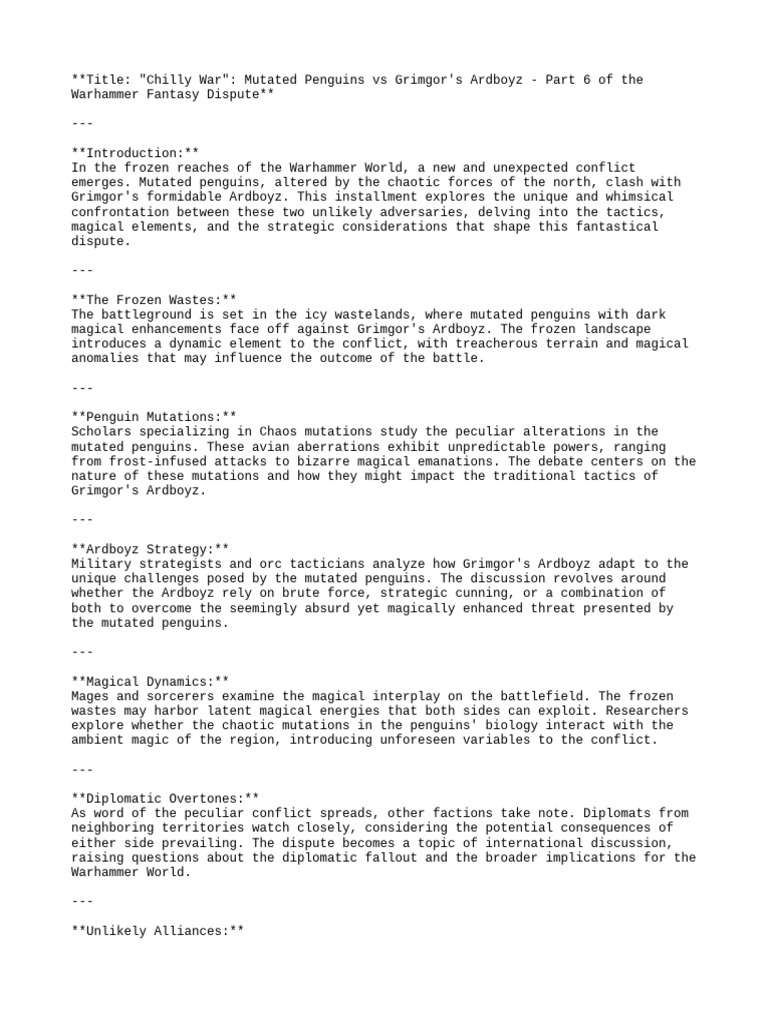 **Title: "Chilly War": Mutated Penguins vs Grimgor's Ardboyz - Part 6 of the Warhammer Fantasy Dispute**

---

**Introduction:**
In the frozen reaches of the Warhammer World, a new and unexpected conflict emerges. Mutated penguins, altered by the chaotic forces of the north, clash with Grimgor's formidable Ardboyz. This installment explores the unique and whimsical confrontation between these two unlikely adversaries, delving into the tactics, magical elements, and the strategic considerations that shape this fantastical dispute.

---

**The Frozen Wastes:**
The battleground is set in the icy wastelands, where mutated penguins with dark magical enhancements face off against Grimgor's Ardboyz. The frozen landscape introduces a dynamic element to the conflict, with treacherous terrain and magical anomalies that may influence the outcome of the battle.

---

**Penguin Mutations:**
Scholars specializing in Chaos mutations study the peculiar alterations in the mutated penguins. These avian aberrations exhibit unpredictable powers, ranging from frost-infused attacks to bizarre magical emanations. The debate centers on the nature of these mutations and how they might impact the traditional tactics of Grimgor's Ardboyz.

---

**Ardboyz Strategy:**
Military strategists and orc tacticians analyze how Grimgor's Ardboyz adapt to the unique challenges posed by the mutated penguins. The discussion revolves around whether the Ardboyz rely on brute force, strategic cunning, or a combination of both to overcome the seemingly absurd yet magically enhanced threat presented by the mutated penguins.

---

**Magical Dynamics:**
Mages and sorcerers examine the magical interplay on the battlefield. The frozen wastes may harbor latent magical energies that both sides can exploit. Researchers explore whether the chaotic mutations in the penguins' biology interact with the ambient magic of the region, introducing unforeseen variables to the conflict.

---

**Diplomatic Overtones:**
As word of the peculiar conflict spreads, other factions take note. Diplomats from neighboring territories watch closely, considering the potential consequences of either side prevailing. The dispute becomes a topic of international discussion, raising questions about the diplomatic fallout and the broader implications for the Warhammer World.

---

**Unlikely Alliances:**